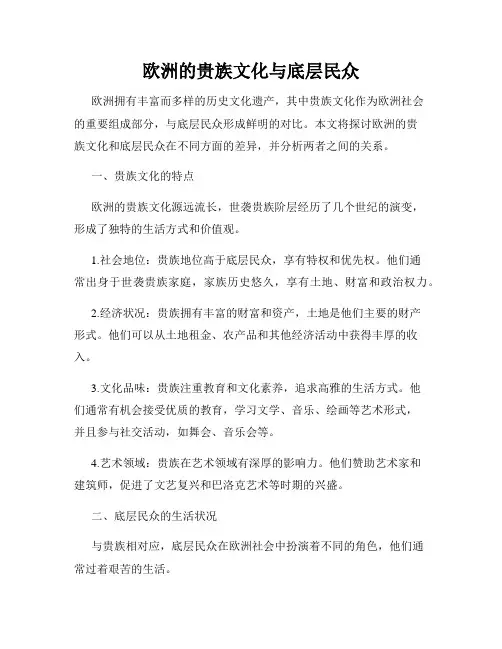 欧洲的贵族文化与底层民众

欧洲拥有丰富而多样的历史文化遗产，其中贵族文化作为欧洲社会的重要组成部分，与底层民众形成鲜明的对比。本文将探讨欧洲的贵族文化和底层民众在不同方面的差异，并分析两者之间的关系。

一、贵族文化的特点

欧洲的贵族文化源远流长，世袭贵族阶层经历了几个世纪的演变，形成了独特的生活方式和价值观。

1.社会地位：贵族地位高于底层民众，享有特权和优先权。他们通常出身于世袭贵族家庭，家族历史悠久，享有土地、财富和政治权力。

2.经济状况：贵族拥有丰富的财富和资产，土地是他们主要的财产形式。他们可以从土地租金、农产品和其他经济活动中获得丰厚的收入。

3.文化品味：贵族注重教育和文化素养，追求高雅的生活方式。他们通常有机会接受优质的教育，学习文学、音乐、绘画等艺术形式，并且参与社交活动，如舞会、音乐会等。

4.艺术领域：贵族在艺术领域有深厚的影响力。他们赞助艺术家和建筑师，促进了文艺复兴和巴洛克艺术等时期的兴盛。

二、底层民众的生活状况

与贵族相对应，底层民众在欧洲社会中扮演着不同的角色，他们通常过着艰苦的生活。